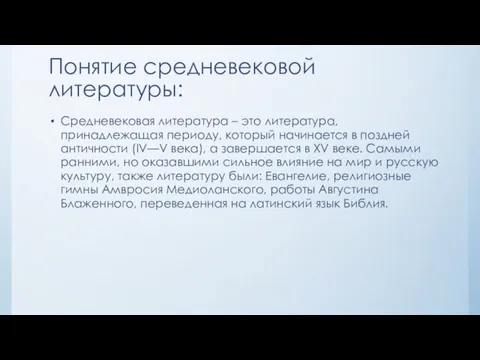 Понятие средневековой литературы:

• Средневековая литература – это литература, принадлежащая периоду, который начинается в поздней античности (IV—V века), а завершается в XV веке. Самыми ранними, но оказавшими сильное влияние на мир и русскую культуру, также литературу были: Евангелие, религиозные гимны Амвросия Медиоланского, работы Августина Блаженного, переведенная на латинский язык Библия.